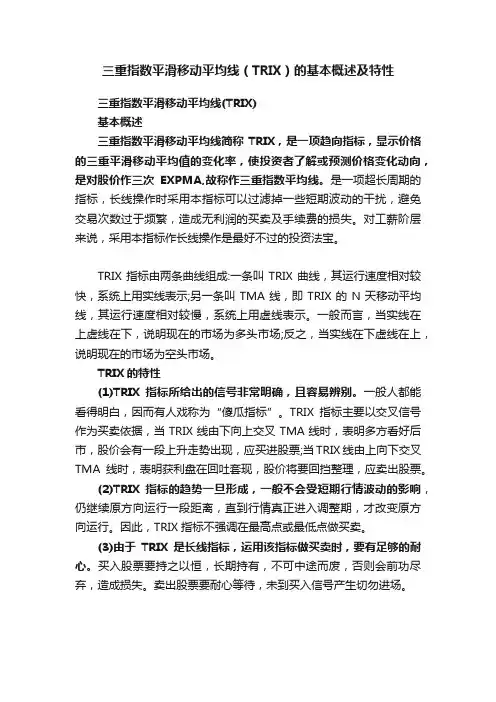 三重指数平滑移动平均线（TRIX）的基本概述及特性

三重指数平滑移动平均线(TRIX)

基本概述

三重指数平滑移动平均线简称 TRIX，是一项趋向指标，显示价格的三重平滑移动平均值的变化率，使投资者了解或预测价格变化动向，是对股价作三次 EXPMA,故称作三重指数平均线。是一项超长周期的指标，长线操作时采用本指标可以过滤掉一些短期波动的干扰，避免交易次数过于频繁，造成无利润的买卖及手续费的损失。对工薪阶层来说，采用本指标作长线操作是最好不过的投资法宝。

TRIX 指标由两条曲线组成:一条叫 TRIX 曲线，其运行速度相对较快，系统上用实线表示;另一条叫 TMA 线，即 TRIX 的 N 天移动平均线，其运行速度相对较慢，系统上用虚线表示。一般而言，当实线在上虚线在下，说明现在的市场为多头市场;反之，当实线在下虚线在上，说明现在的市场为空头市场。

TRIX 的特性

(1)TRIX 指标所给出的信号非常明确，且容易辨别。一般人都能看得明白，因而有人戏称为“傻瓜指标”。TRIX 指标主要以交叉信号作为买卖依据，当 TRIX 线由下向上交叉 TMA 线时，表明多方看好后市，股价会有一段上升走势出现，应买进股票;当 TRIX 线由上向下交叉 TMA 线时，表明获利盘在回吐套现，股价将要回挡整理，应卖出股票。

(2)TRIX 指标的趋势一旦形成，一般不会受短期行情波动的影响，仍继续原方向运行一段距离，直到行情真正进入调整期，才改变原方向运行。因此，TRIX 指标不强调在最高点或最低点做买卖。

(3)由于 TRIX 是长线指标，运用该指标做买卖时，要有足够的耐心。买入股票要持之以恒，长期持有，不可中途而废，否则会前功尽弃，造成损失。卖出股票要耐心等待，未到买入信号产生切勿进场。